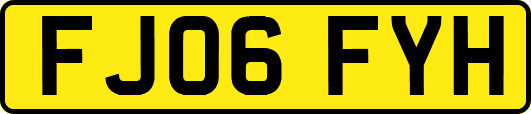 FJ06 FYH